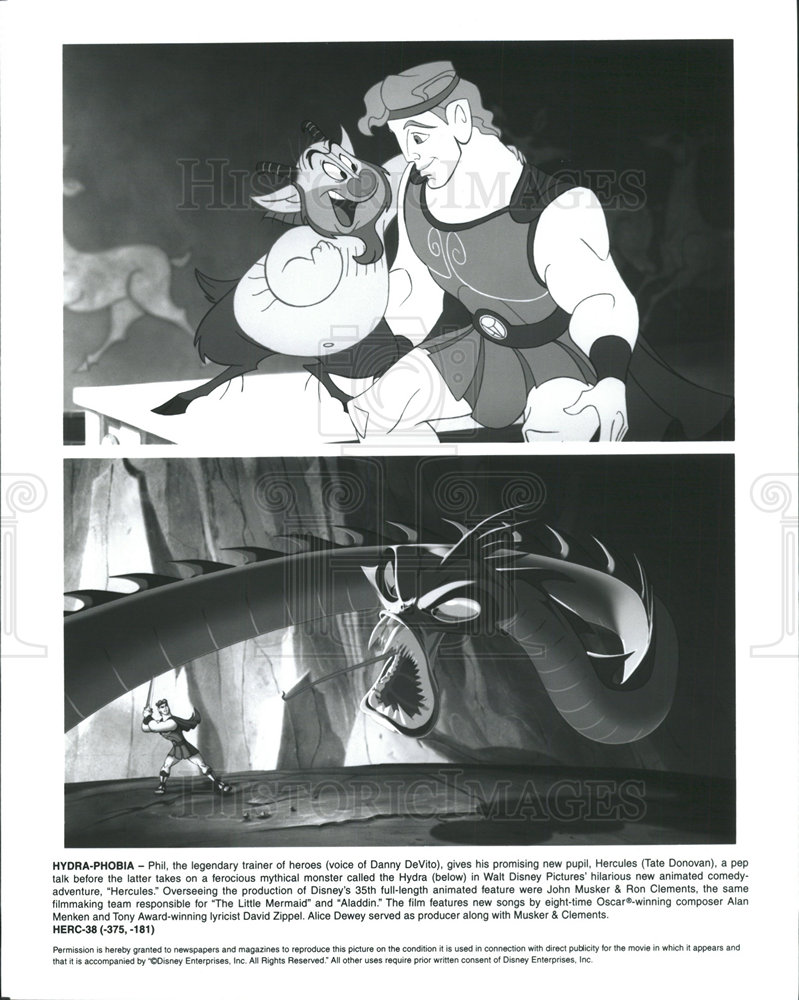 HISTORIC IMAGES

HISTORIC IMAGES

HYDRA-PHOBIA – Phil, the legendary trainer of heroes (voice of Danny DeVito), gives his promising new pupil, Hercules (Tate Donovan), a pep talk before the latter takes on a ferocious mythical monster called the Hydra (below) in Walt Disney Pictures' hilarious new animated comedy-adventure, "Hercules." Overseeing the production of Disney's 35th full-length animated feature were John Musker & Ron Clements, the same filmmaking team responsible for "The Little Mermaid" and "Aladdin." The film features new songs by eight-time Oscar®-winning composer Alan Menken and Tony Award-winning lyricist David Zippel. Alice Dewey served as producer along with Musker & Clements.
HERC-38 (-375, -181)

Permission is hereby granted to newspapers and magazines to reproduce this picture on the condition it is used in connection with direct publicity for the movie in which it appears and that it is accompanied by "©Disney Enterprises, Inc. All Rights Reserved." All other uses require prior written consent of Disney Enterprises, Inc.